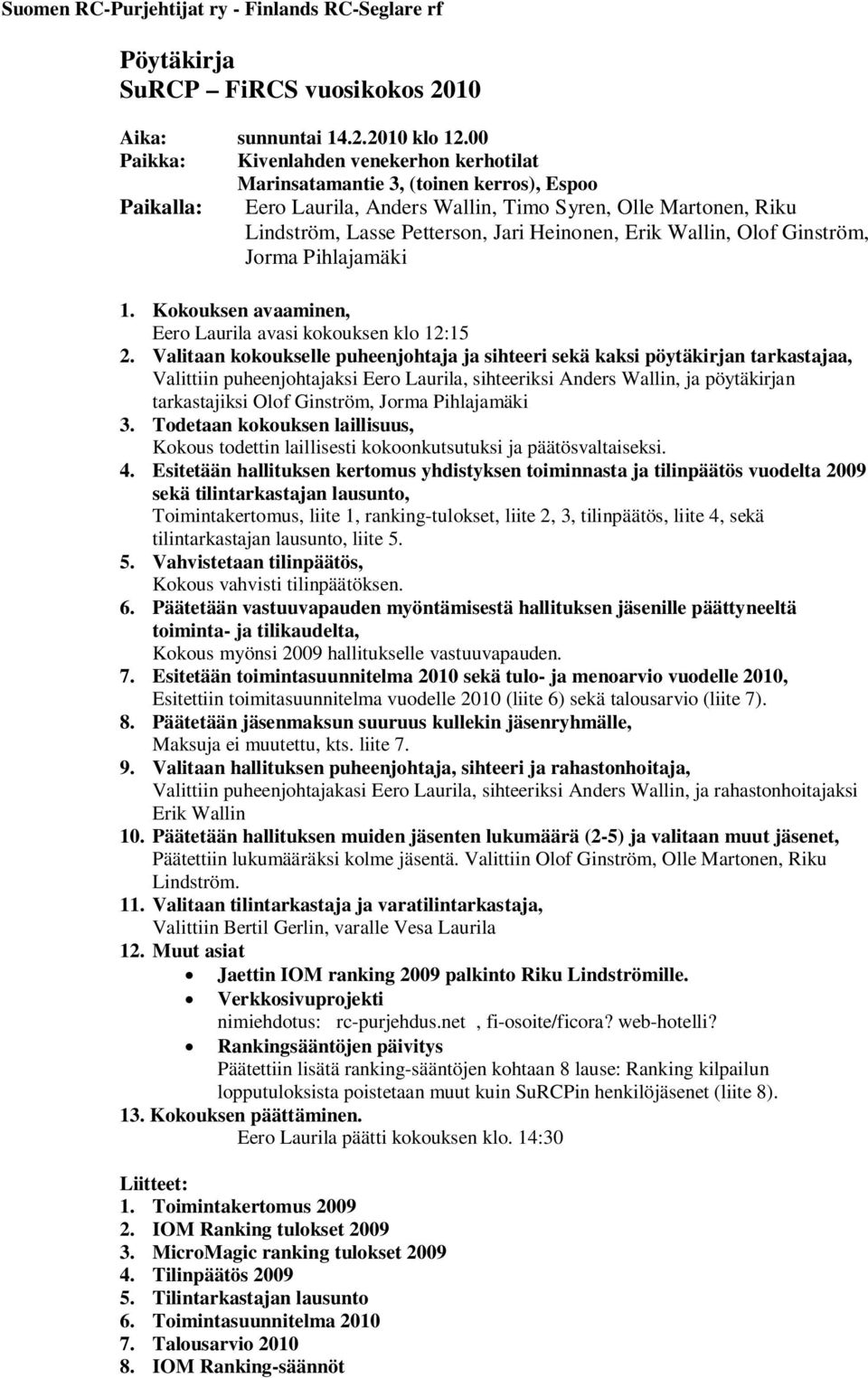 Suomen RC-Purjehtijat ry - Finlands RC-Seglare rf

Pöytäkirja
SuRCP – FiRCS vuosikokos 2010

Aika: sunnuntai 14.2.2010 klo 12.00
Paikka: Kivenlahden venekerhon kerhotilat
Marinsatamantie 3, (toinen kerros), Espoo
Paikalla: Eero Laurila, Anders Wallin, Timo Syren, Olle Martonen, Riku Lindström, Lasse Petterson, Jari Heinonen, Erik Wallin, Olof Ginström, Jorma Pihlajamäki

1. Kokouksen avaaminen,
Eero Laurila avasi kokouksen klo 12:15
2. Valitaan kokoukselle puheenjohtaja ja sihteeri sekä kaksi pöytäkirjan tarkastajaa,
Valittiin puheenjohtajaksi Eero Laurila, sihteeriksi Anders Wallin, ja pöytäkirjan tarkastajiksi Olof Ginström, Jorma Pihlajamäki
3. Todetaan kokouksen laillisuus,
Kokous todettin laillisesti kokoonkutsutuksi ja päätösvaltaiseksi.
4. Esitetään hallituksen kertomus yhdistyksen toiminnasta ja tilinpäätös vuodelta 2009 sekä tilintarkastajan lausunto,
Toimintakertomus, liite 1, ranking-tulokset, liite 2, 3, tilinpäätös, liite 4, sekä tilintarkastajan lausunto, liite 5.
5. Vahvistetaan tilinpäätös,
Kokous vahvisti tilinpäätöksen.
6. Päätetään vastuuvapauden myöntämisestä hallituksen jäsenille päättyneeltä toiminta- ja tilikaudelta,
Kokous myönsi 2009 hallitukselle vastuuvapauden.
7. Esitetään toimintasuunnitelma 2010 sekä tulo- ja menoarvio vuodelle 2010,
Esitettiin toimitasuunnitelma vuodelle 2010 (liite 6) sekä talousarvio (liite 7).
8. Päätetään jäsenmaksun suuruus kullekin jäsenryhmälle,
Maksuja ei muutettu, kts. liite 7.
9. Valitaan hallituksen puheenjohtaja, sihteeri ja rahastonhoitaja,
Valittiin puheenjohtajakasi Eero Laurila, sihteeriksi Anders Wallin, ja rahastonhoitajaksi Erik Wallin
10. Päätetään hallituksen muiden jäsenten lukumäärä (2-5) ja valitaan muut jäsenet,
Päätettiin lukumääräksi kolme jäsentä. Valittiin Olof Ginström, Olle Martonen, Riku Lindström.
11. Valitaan tilintarkastaja ja varatilintarkastaja,
Valittiin Bertil Gerlin, varalle Vesa Laurila
12. Muut asiat
• Jaettin IOM ranking 2009 palkinto Riku Lindströmille.
• Verkkosivuprojekti
nimiehdotus: rc-purjehdus.net , fi-osoite/ficora? web-hotelli?
• Rankingsääntöjen päivitys
Päätettiin lisätä ranking-sääntöjen kohtaan 8 lause: Ranking kilpailun lopputuloksista poistetaan muut kuin SuRCPin henkilöjäsenet (liite 8).
13. Kokouksen päättäminen.
Eero Laurila päätti kokouksen klo. 14:30

Liitteet:
1. Toimintakertomus 2009
2. IOM Ranking tulokset 2009
3. MicroMagic ranking tulokset 2009
4. Tilinpäätös 2009
5. Tilintarkastajan lausunto
6. Toimintasuunnitelma 2010
7. Talousarvio 2010
8. IOM Ranking-säännöt